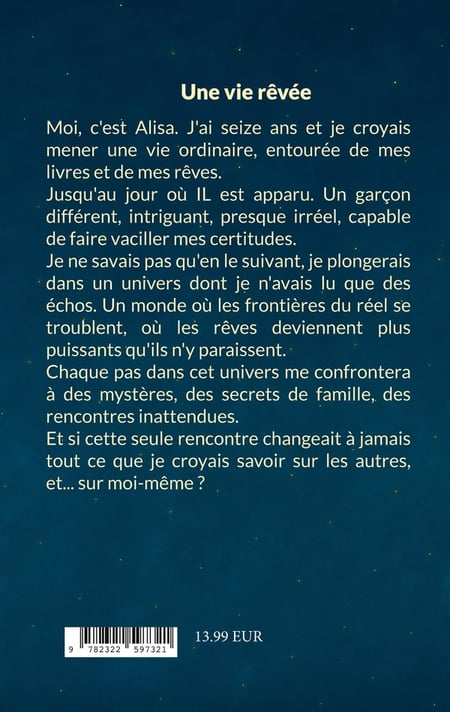 Une vie rêvée

Moi, c'est Alisa. J'ai seize ans et je croyais mener une vie ordinaire, entourée de mes livres et de mes rêves.
Jusqu'au jour où IL est apparu. Un garçon différent, intriguant, presque irréel, capable de faire vaciller mes certitudes.
Je ne savais pas qu'en le suivant, je plongerais dans un univers dont je n'avais lu que des échos. Un monde où les frontières du réel se troublent, où les rêves deviennent plus puissants qu'ils n'y paraissent.
Chaque pas dans cet univers me confrontera à des mystères, des secrets de famille, des rencontres inattendues.
Et si cette seule rencontre changeait à jamais tout ce que je croyais savoir sur les autres, et... sur moi-même ?

9 782322 597321

13.99 EUR